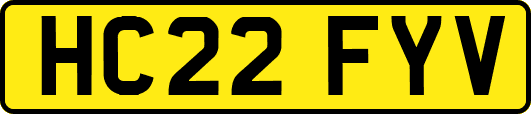 HC22 FYV